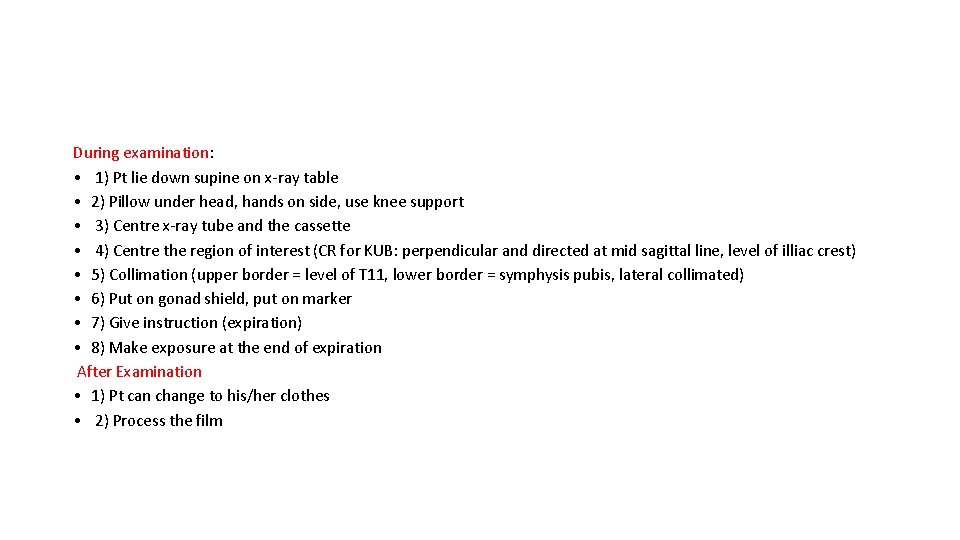 During examination:
• 1) Pt lie down supine on x-ray table
• 2) Pillow under head, hands on side, use knee support
• 3) Centre x-ray tube and the cassette
• 4) Centre the region of interest (CR for KUB: perpendicular and directed at mid sagittal line, level of illiac crest)
• 5) Collimation (upper border = level of T11, lower border = symphysis pubis, lateral collimated)
• 6) Put on gonad shield, put on marker
• 7) Give instruction (expiration)
• 8) Make exposure at the end of expiration
After Examination
• 1) Pt can change to his/her clothes
• 2) Process the film